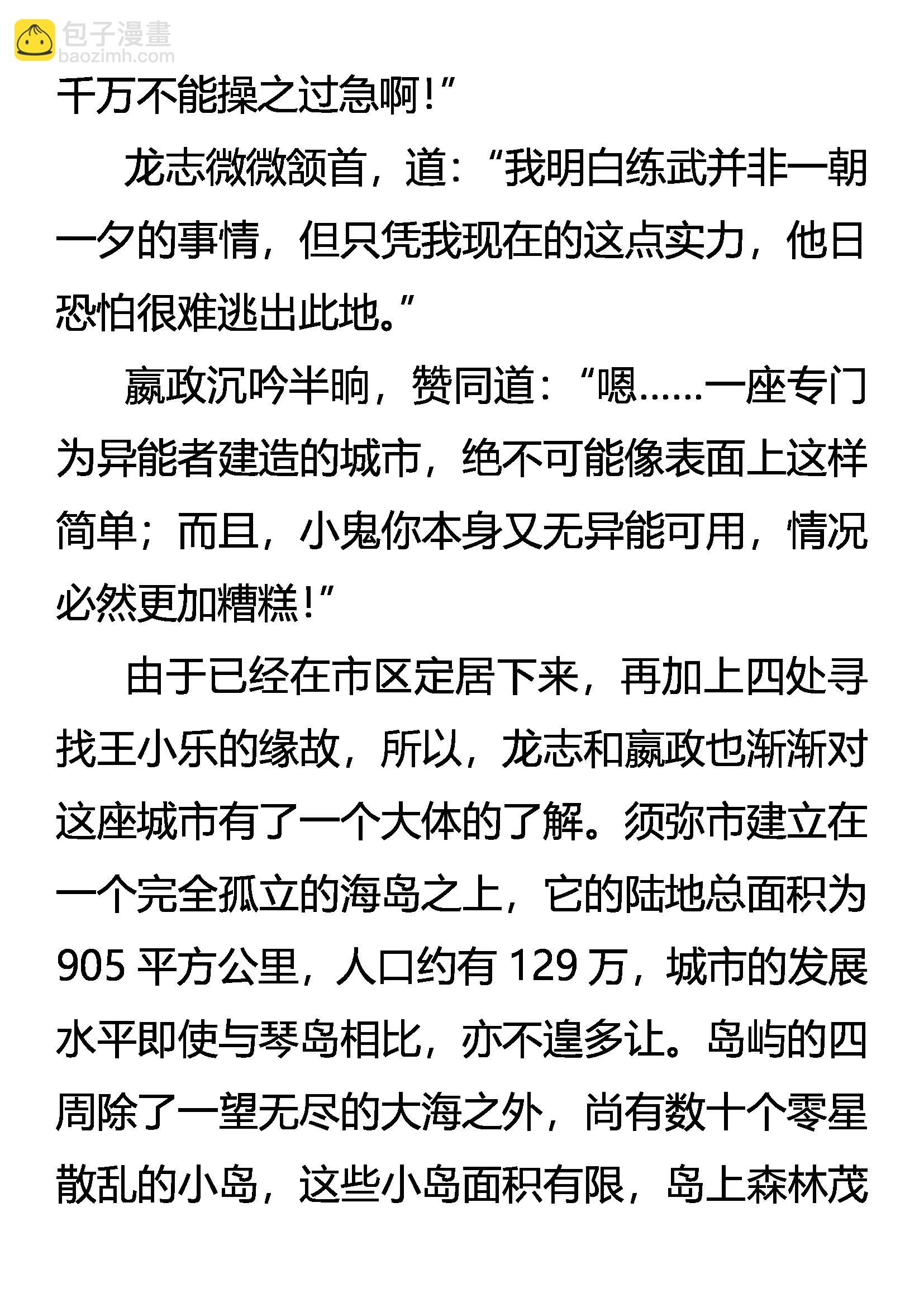 包子漫畫
baozimh.com

千万不能操之过急啊!”

龙志微微颔首，道:“我明白练武并非一朝一夕的事情，但只凭我现在的这点实力，他日恐怕很难逃出此地。”

嬴政沉吟半晌，赞同道:“嗯……一座专门为异能者建造的城市，绝不可能像表面上这样简单;而且，小鬼你本身又无异能可用，情况必然更加糟糕!”

由于已经在市区定居下来，再加上四处寻找王小乐的缘故，所以，龙志和嬴政也渐渐对这座城市有了一个大体的了解。须弥市建立在一个完全孤立的海岛之上，它的陆地总面积为905 平方公里，人口约有 129 万，城市的发展水平即使与琴岛相比，亦不遑多让。岛屿的四周除了一望无尽的大海之外，尚有数十个零星散乱的小岛，这些小岛面积有限，岛上森林茂